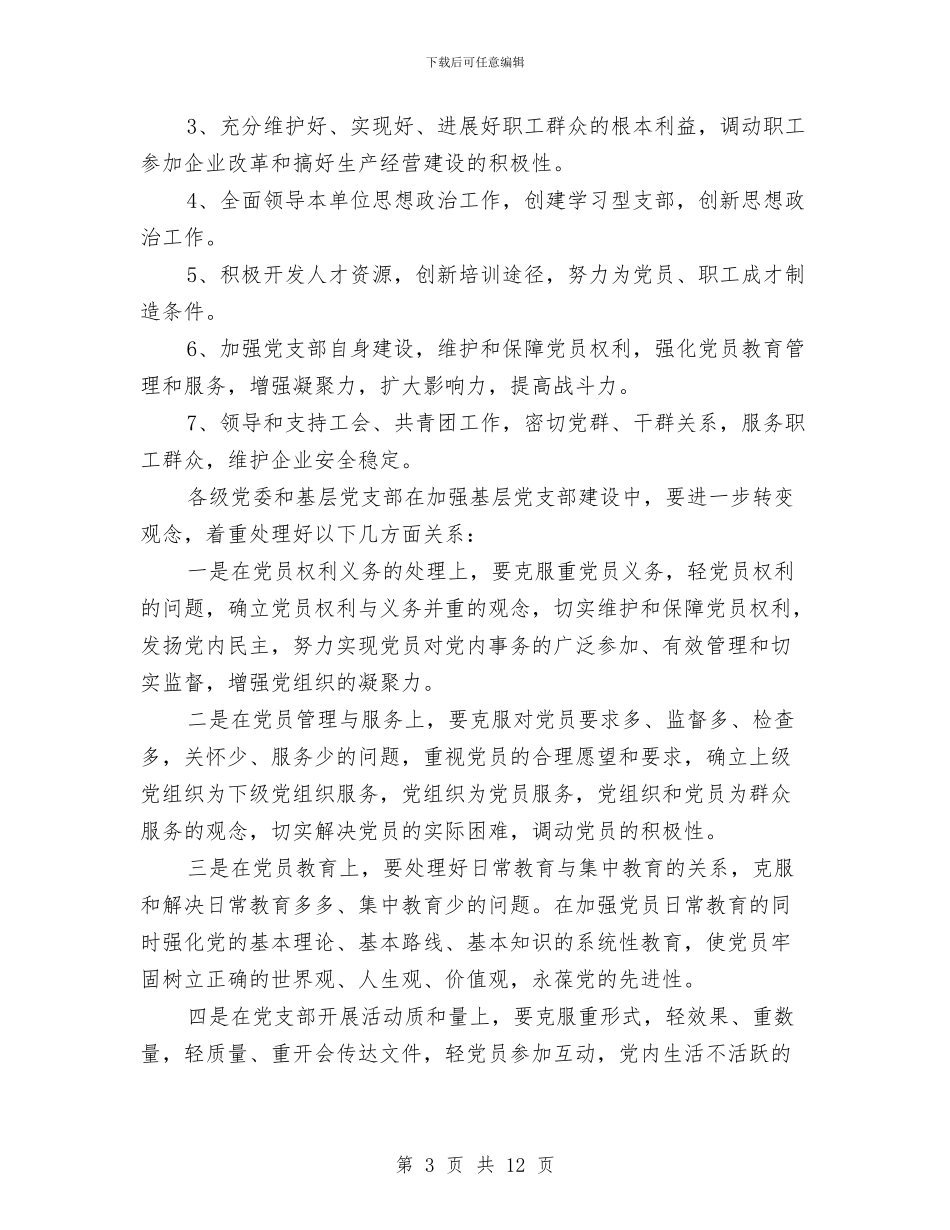 下载后可任意编辑

3、充分维护好、实现好、进展好职工群众的根本利益，调动职工参加企业改革和搞好生产经营建设的积极性。

4、全面领导本单位思想政治工作，创建学习型支部，创新思想政治工作。

5、积极开发人才资源，创新培训途径，努力为党员、职工成才制造条件。

6、加强党支部自身建设，维护和保障党员权利，强化党员教育管理和服务，增强凝聚力，扩大影响力，提高战斗力。

7、领导和支持工会、共青团工作，密切党群、干群关系，服务职工群众，维护企业安全稳定。

各级党委和基层党支部在加强基层党支部建设中，要进一步转变观念，着重处理好以下几方面关系：

一是在党员权利义务的处理上，要克服重党员义务，轻党员权利的问题，确立党员权利与义务并重的观念，切实维护和保障党员权利，发扬党内民主，努力实现党员对党内事务的广泛参加、有效管理和切实监督，增强党组织的凝聚力。

二是在党员管理与服务上，要克服对党员要求多、监督多、检查多，关怀少、服务少的问题，重视党员的合理愿望和要求，确立上级党组织为下级党组织服务，党组织为党员服务，党组织和党员为群众服务的观念，切实解决党员的实际困难，调动党员的积极性。

三是在党员教育上，要处理好日常教育与集中教育的关系，克服和解决日常教育多多、集中教育少的问题。在加强党员日常教育的同时强化党的基本理论、基本路线、基本知识的系统性教育，使党员牢固树立正确的世界观、人生观、价值观，永葆党的先进性。

四是在党支部开展活动质和量上，要克服重形式，轻效果、重数量，轻质量、重开会传达文件，轻党员参加互动，党内生活不活跃的

第 3 页 共 12 页